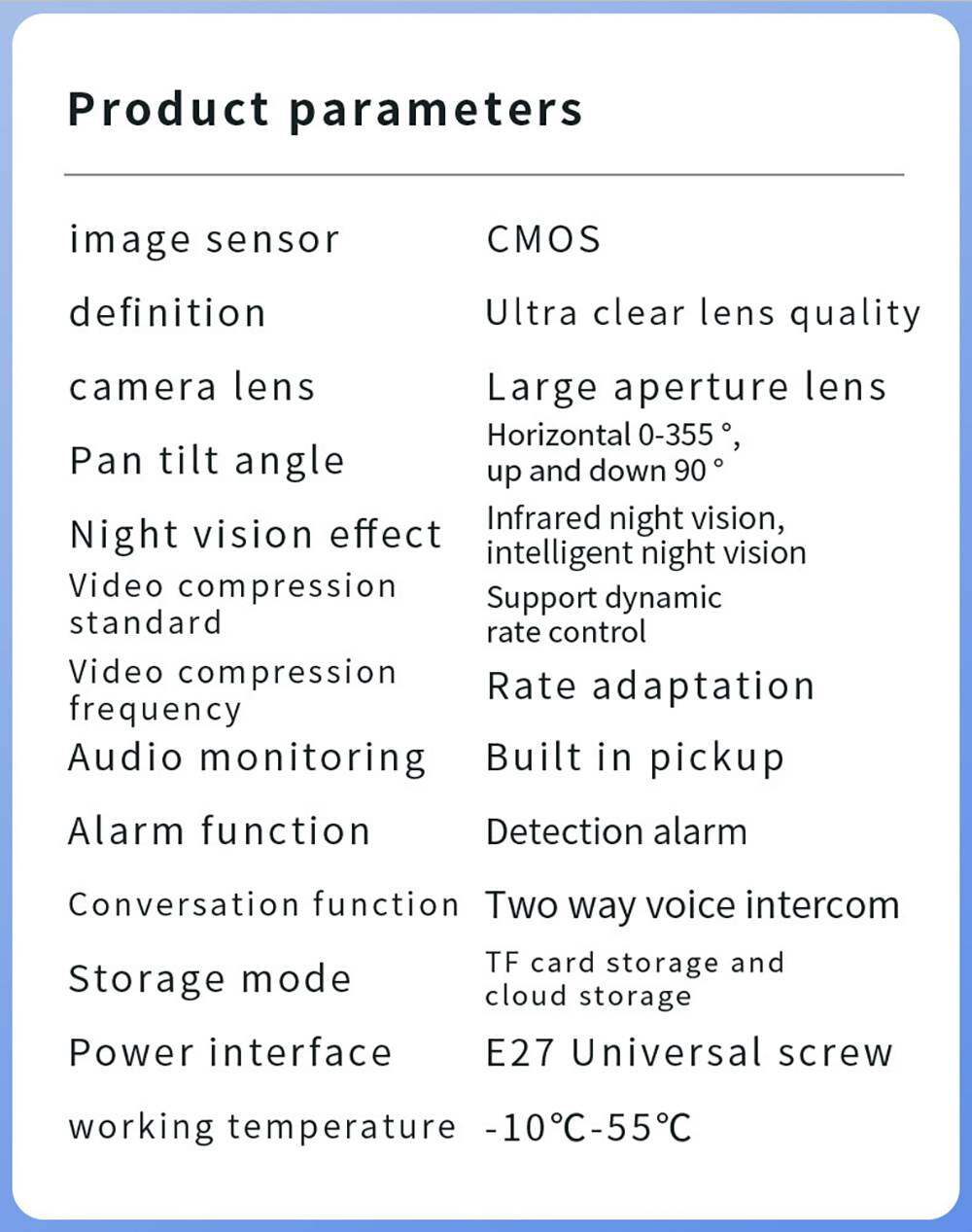 Product parameters

| | |
|---|---|
| image sensor | CMOS |
| definition | Ultra clear lens quality |
| camera lens | Large aperture lens |
| Pan tilt angle | Horizontal 0-355 °, up and down 90 ° |
| Night vision effect | Infrared night vision, intelligent night vision |
| Video compression standard | Support dynamic rate control |
| Video compression frequency | Rate adaptation |
| Audio monitoring | Built in pickup |
| Alarm function | Detection alarm |
| Conversation function | Two way voice intercom |
| Storage mode | TF card storage and cloud storage |
| Power interface | E27 Universal screw |
| working temperature | -10℃-55℃ |